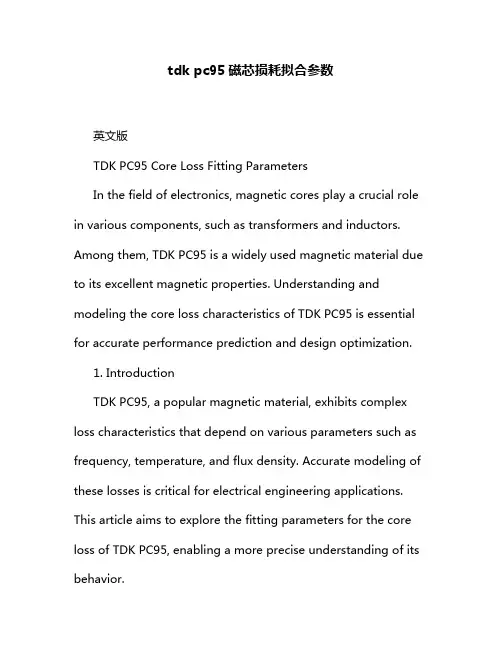 tdk pc95 磁芯损耗拟合参数

英文版

TDK PC95 Core Loss Fitting Parameters

In the field of electronics, magnetic cores play a crucial role in various components, such as transformers and inductors. Among them, TDK PC95 is a widely used magnetic material due to its excellent magnetic properties. Understanding and modeling the core loss characteristics of TDK PC95 is essential for accurate performance prediction and design optimization.

1. Introduction

TDK PC95, a popular magnetic material, exhibits complex loss characteristics that depend on various parameters such as frequency, temperature, and flux density. Accurate modeling of these losses is critical for electrical engineering applications. This article aims to explore the fitting parameters for the core loss of TDK PC95, enabling a more precise understanding of its behavior.